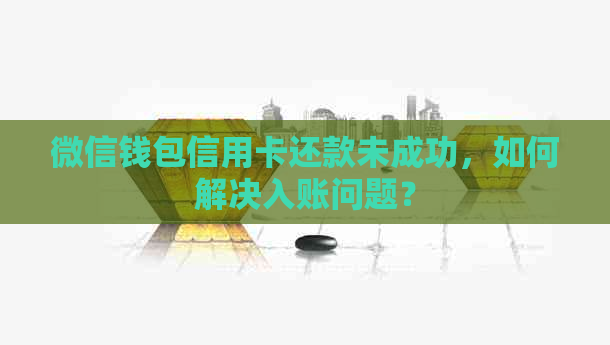 微信钱包信用卡还款未成功，如何解决入账问题？